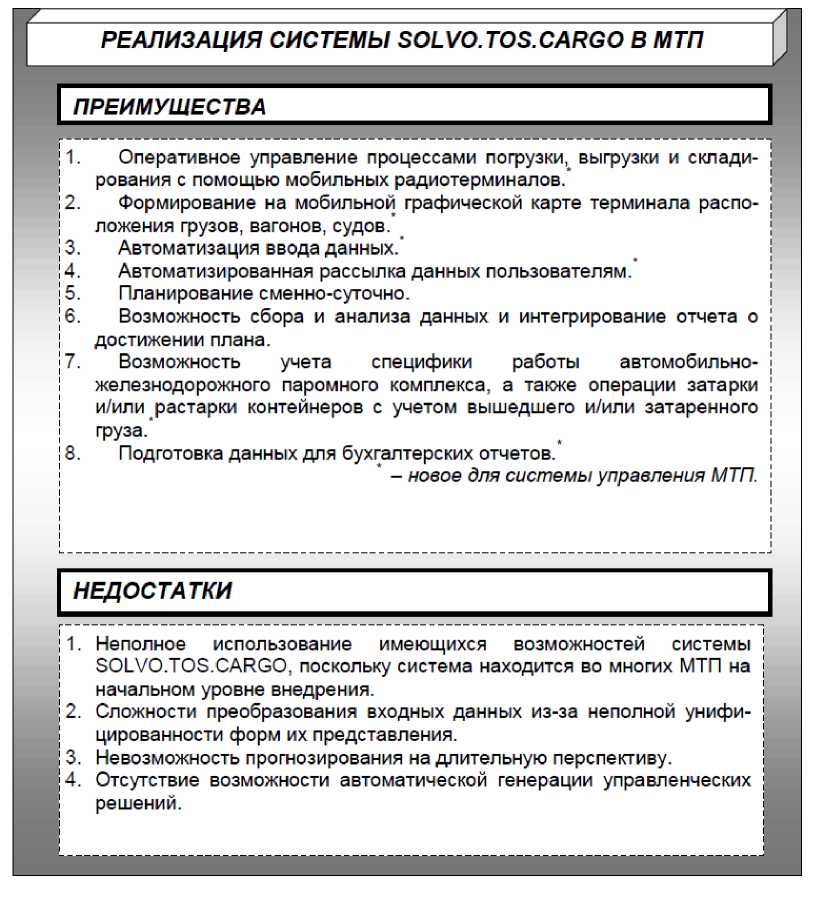 РЕАЛИЗАЦИЯ СИСТЕМЫ SOLVO.TOS.CARGO В МТП

ПРЕИМУЩЕСТВА

1. Оперативное управление процессами погрузки, выгрузки и складирования с помощью мобильных радиотерминалов.*
2. Формирование на мобильной графической карте терминала расположения грузов, вагонов, судов.*
3. Автоматизация ввода данных.*
4. Автоматизированная рассылка данных пользователям.*
5. Планирование сменно-суточно.
6. Возможность сбора и анализа данных и интегрирование отчета о достижении плана.
7. Возможность учета специфики работы автомобильно-железнодорожного паромного комплекса, а также операции затарки и/или растарки контейнеров с учетом вышедшего и/или затаренного груза.*
8. Подготовка данных для бухгалтерских отчетов.*

* – новое для системы управления МТП.

НЕДОСТАТКИ

1. Неполное использование имеющихся возможностей системы SOLVO.TOS.CARGO, поскольку система находится во многих МТП на начальном уровне внедрения.
2. Сложности преобразования входных данных из-за неполной унифицированности форм их представления.
3. Невозможность прогнозирования на длительную перспективу.
4. Отсутствие возможности автоматической генерации управленческих решений.